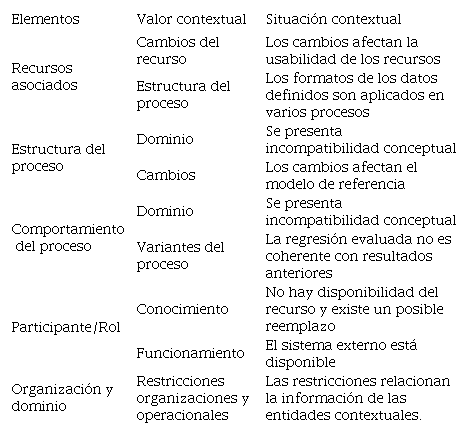 | Elementos | Valor contextual | Situación contextual |
|---|---|---|
| Recursos asociados | Cambios del recurso | Los cambios afectan la usabilidad de los recursos |
| | Estructura del proceso | Los formatos de los datos definidos son aplicados en varios procesos |
| Estructura del proceso | Dominio | Se presenta incompatibilidad conceptual |
| | Cambios | Los cambios afectan el modelo de referencia |
| Comportamiento del proceso | Dominio | Se presenta incompatibilidad conceptual |
| | Variantes del proceso | La regresión evaluada no es coherente con resultados anteriores |
| Participante/Rol | Conocimiento | No hay disponibilidad del recurso y existe un posible reemplazo |
| | Funcionamiento | El sistema externo está disponible |
| Organización y dominio | Restricciones organizaciones y operacionales | Las restricciones relacionan la información de las entidades contextuales. |